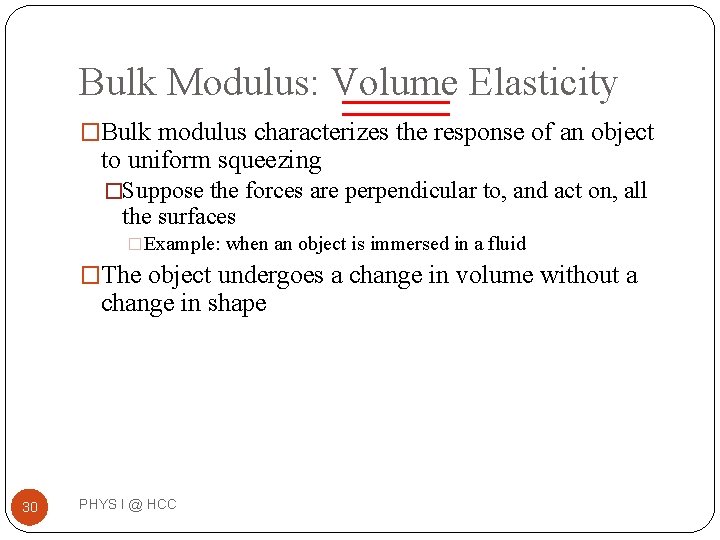 Bulk Modulus: Volume Elasticity

□Bulk modulus characterizes the response of an object to uniform squeezing

□Suppose the forces are perpendicular to, and act on, all the surfaces

□Example: when an object is immersed in a fluid

□The object undergoes a change in volume without a change in shape

30

PHYS I @ HCC